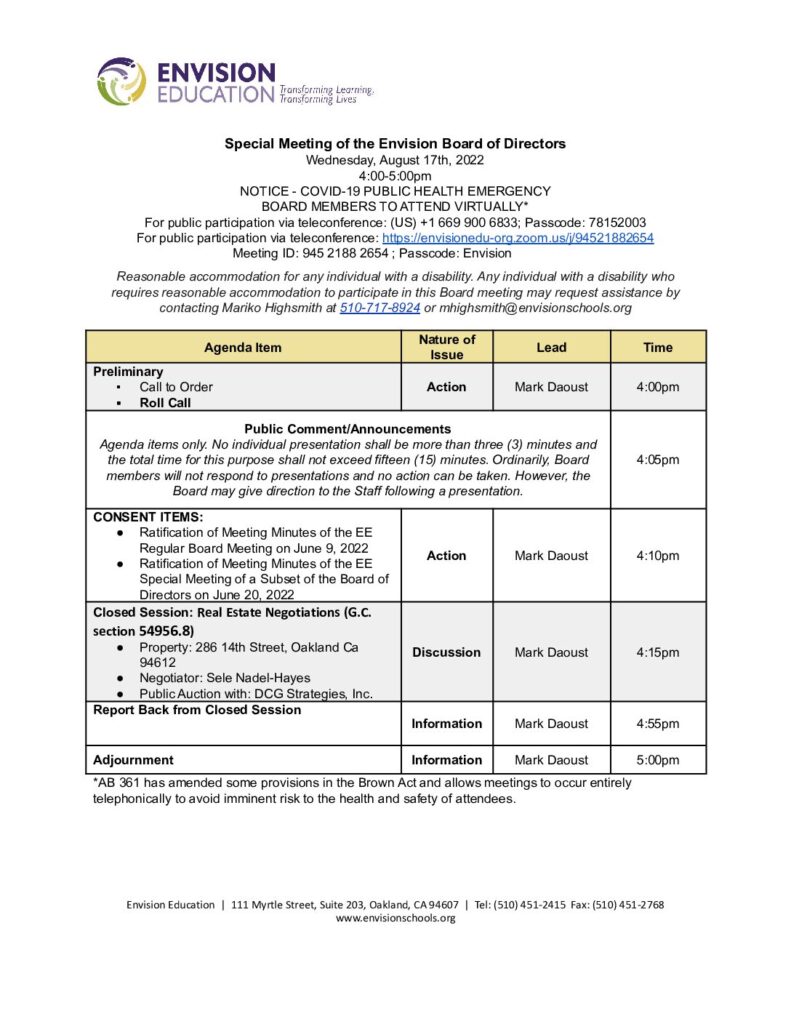 ENVISION EDUCATION Transforming Learning. Transforming Lives

Special Meeting of the Envision Board of Directors
Wednesday, August 17th, 2022
4:00-5:00pm
NOTICE - COVID-19 PUBLIC HEALTH EMERGENCY
BOARD MEMBERS TO ATTEND VIRTUALLY*
For public participation via teleconference: (US) +1 669 900 6833; Passcode: 78152003
For public participation via teleconference: https://envisionedu-org.zoom.us/j/94521882654
Meeting ID: 945 2188 2654 ; Passcode: Envision

Reasonable accommodation for any individual with a disability. Any individual with a disability who requires reasonable accommodation to participate in this Board meeting may request assistance by contacting Mariko Highsmith at 510-717-8924 or mhighsmith@envisionschools.org

| Agenda Item | Nature of Issue | Lead | Time |
|---|---|---|---|
| Preliminary ▪ Call to Order ▪ Roll Call | Action | Mark Daoust | 4:00pm |
| Public Comment/Announcements Agenda items only. No individual presentation shall be more than three (3) minutes and the total time for this purpose shall not exceed fifteen (15) minutes. Ordinarily, Board members will not respond to presentations and no action can be taken. However, the Board may give direction to the Staff following a presentation. | | | 4:05pm |
| CONSENT ITEMS: • Ratification of Meeting Minutes of the EE Regular Board Meeting on June 9, 2022 • Ratification of Meeting Minutes of the EE Special Meeting of a Subset of the Board of Directors on June 20, 2022 | Action | Mark Daoust | 4:10pm |
| Closed Session: Real Estate Negotiations (G.C. section 54956.8) • Property: 286 14th Street, Oakland Ca 94612 • Negotiator: Sele Nadel-Hayes • Public Auction with: DCG Strategies, Inc. | Discussion | Mark Daoust | 4:15pm |
| Report Back from Closed Session | Information | Mark Daoust | 4:55pm |
| Adjournment | Information | Mark Daoust | 5:00pm |

*AB 361 has amended some provisions in the Brown Act and allows meetings to occur entirely telephonically to avoid imminent risk to the health and safety of attendees.

Envision Education | 111 Myrtle Street, Suite 203, Oakland, CA 94607 | Tel: (510) 451-2415 Fax: (510) 451-2768
www.envisionschools.org